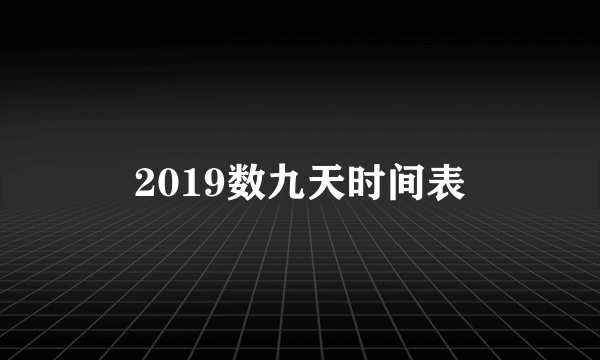 2019数九天时间表